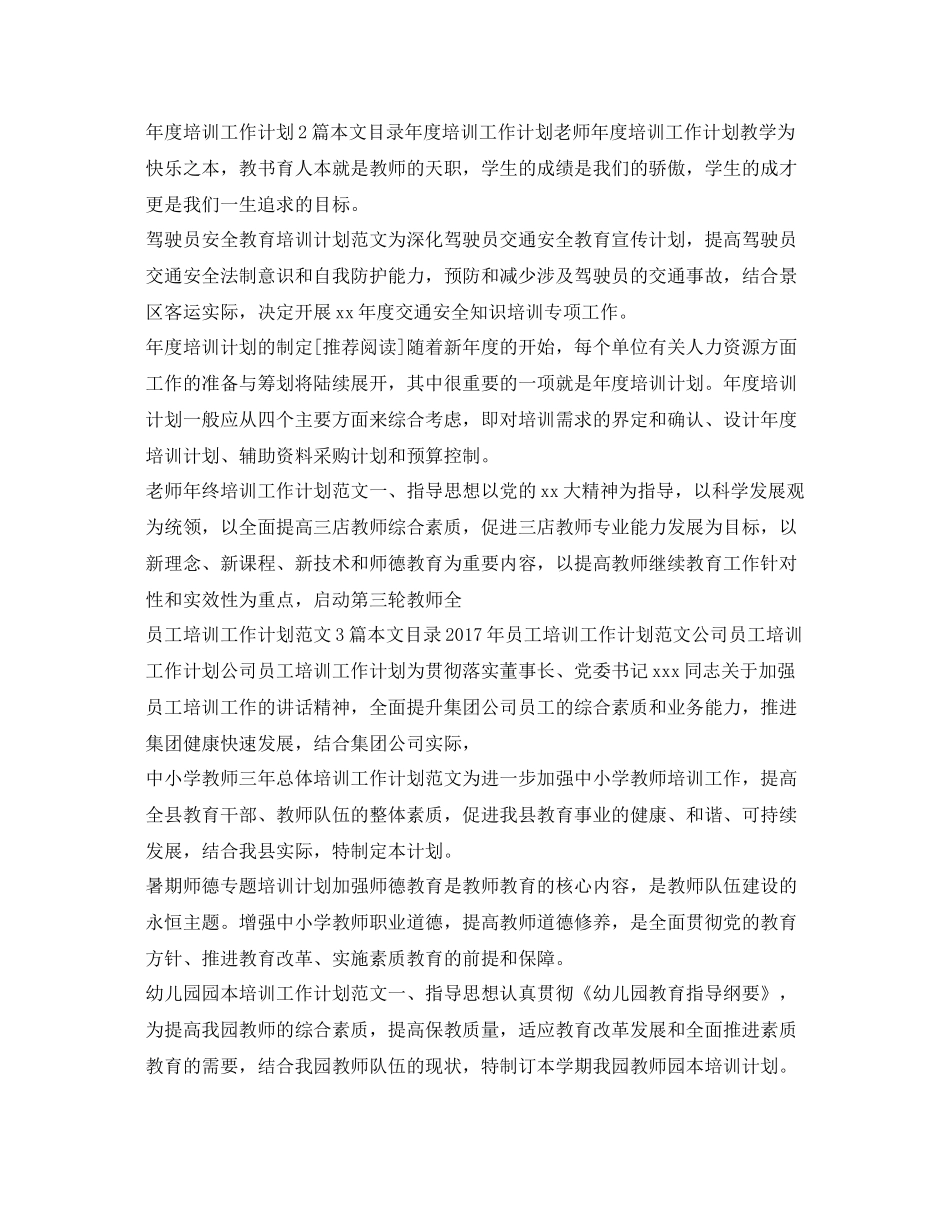 年度培训工作计划2篇本文目录年度培训工作计划老师年度培训工作计划教学为快乐之本，教书育人本就是教师的天职，学生的成绩是我们的骄傲，学生的成才更是我们一生追求的目标。

驾驶员安全教育培训计划范文为深化驾驶员交通安全教育宣传计划，提高驾驶员交通安全法制意识和自我防护能力，预防和减少涉及驾驶员的交通事故，结合景区客运实际，决定开展xx年度交通安全知识培训专项工作。

年度培训计划的制定[推荐阅读]随着新年度的开始，每个单位有关人力资源方面工作的准备与筹划将陆续展开，其中很重要的一项就是年度培训计划。年度培训计划一般应从四个主要方面来综合考虑，即对培训需求的界定和确认、设计年度培训计划、辅助资料采购计划和预算控制。

老师年终培训工作计划范文一、指导思想以党的xx大精神为指导，以科学发展观为统领，以全面提高三店教师综合素质，促进三店教师专业能力发展为目标，以新理念、新课程、新技术和师德教育为重要内容，以提高教师继续教育工作针对性和实效性为重点，启动第三轮教师全

员工培训工作计划范文3篇本文目录2017年员工培训工作计划范文公司员工培训工作计划公司员工培训工作计划为贯彻落实董事长、党委书记xxx同志关于加强员工培训工作的讲话精神，全面提升集团公司员工的综合素质和业务能力，推进集团健康快速发展，结合集团公司实际，

中小学教师三年总体培训工作计划范文为进一步加强中小学教师培训工作，提高全县教育干部、教师队伍的整体素质，促进我县教育事业的健康、和谐、可持续发展，结合我县实际，特制定本计划。

暑期师德专题培训计划加强师德教育是教师教育的核心内容，是教师队伍建设的永恒主题。增强中小学教师职业道德，提高教师道德修养，是全面贯彻党的教育方针、推进教育改革、实施素质教育的前提和保障。

幼儿园园本培训工作计划范文一、指导思想认真贯彻《幼儿园教育指导纲要》，为提高我园教师的综合素质，提高保教质量，适应教育改革发展和全面推进素质教育的需要，结合我园教师队伍的现状，特制订本学期我园教师园本培训计划。